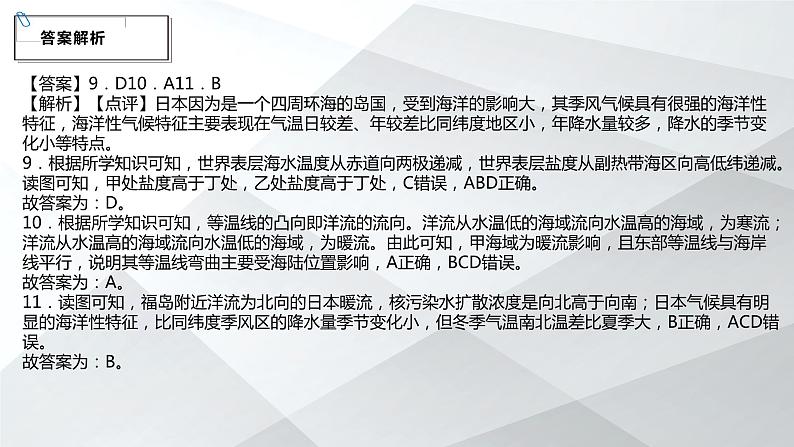 答案解析

【答案】9．D10．A11．B
【解析】【点评】日本因为是一个四周环海的岛国，受到海洋的影响大，其季风气候具有很强的海洋性特征，海洋性气候特征主要表现在气温日较差、年较差比同纬度地区小，年降水量较多，降水的季节变化小等特点。
9．根据所学知识可知，世界表层海水温度从赤道向两极递减，世界表层盐度从副热带海区向高低纬递减。读图可知，甲处盐度高于丁处，乙处盐度高于丁处，C错误，ABD正确。
故答案为：D。
10．根据所学知识可知，等温线的凸向即洋流的流向。洋流从水温低的海域流向水温高的海域，为寒流；洋流从水温高的海域流向水温低的海域，为暖流。由此可知，甲海域为暖流影响，且东部等温线与海岸线平行，说明其等温线弯曲主要受海陆位置影响，A正确，BCD错误。
故答案为：A。
11．读图可知，福岛附近洋流为北向的日本暖流，核污染水扩散浓度是向北高于向南；日本气候具有明显的海洋性特征，比同纬度季风区的降水量季节变化小，但冬季气温南北温差比夏季大，B正确，ACD错误。
故答案为：B。